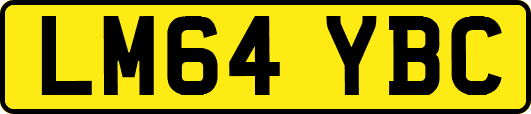 LM64 YBC